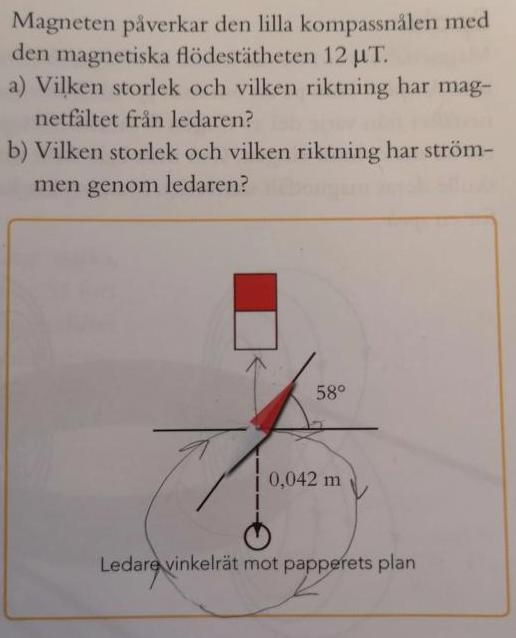 Magneten påverkar den lilla kompassnålen med den magnetiska flödestätheten 12 μT.

a) Vilken storlek och vilken riktning har magnetfältet från ledaren?

b) Vilken storlek och vilken riktning har strömmen genom ledaren?

58°

0,042 m

Ledare vinkelrät mot papperets plan